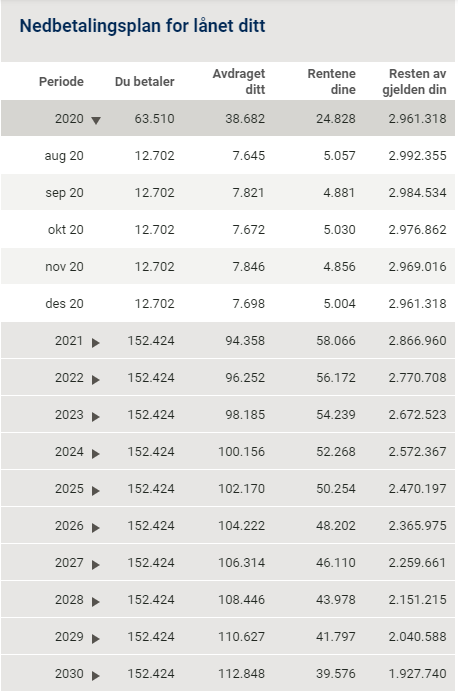 Nedbetalingsplan for lånet ditt

| Periode | Du betaler | Avdraget ditt | Rentene dine | Resten av gjelden din |
|---|---|---|---|---|
| 2020 ▼ | 63.510 | 38.682 | 24.828 | 2.961.318 |
| aug 20 | 12.702 | 7.645 | 5.057 | 2.992.355 |
| sep 20 | 12.702 | 7.821 | 4.881 | 2.984.534 |
| okt 20 | 12.702 | 7.672 | 5.030 | 2.976.862 |
| nov 20 | 12.702 | 7.846 | 4.856 | 2.969.016 |
| des 20 | 12.702 | 7.698 | 5.004 | 2.961.318 |
| 2021 ▶ | 152.424 | 94.358 | 58.066 | 2.866.960 |
| 2022 ▶ | 152.424 | 96.252 | 56.172 | 2.770.708 |
| 2023 ▶ | 152.424 | 98.185 | 54.239 | 2.672.523 |
| 2024 ▶ | 152.424 | 100.156 | 52.268 | 2.572.367 |
| 2025 ▶ | 152.424 | 102.170 | 50.254 | 2.470.197 |
| 2026 ▶ | 152.424 | 104.222 | 48.202 | 2.365.975 |
| 2027 ▶ | 152.424 | 106.314 | 46.110 | 2.259.661 |
| 2028 ▶ | 152.424 | 108.446 | 43.978 | 2.151.215 |
| 2029 ▶ | 152.424 | 110.627 | 41.797 | 2.040.588 |
| 2030 ▶ | 152.424 | 112.848 | 39.576 | 1.927.740 |